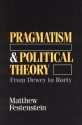 PRAGMATISM
& POLITICAL
THEORY
From Dewey to Rorty

Matthew
Festenstein